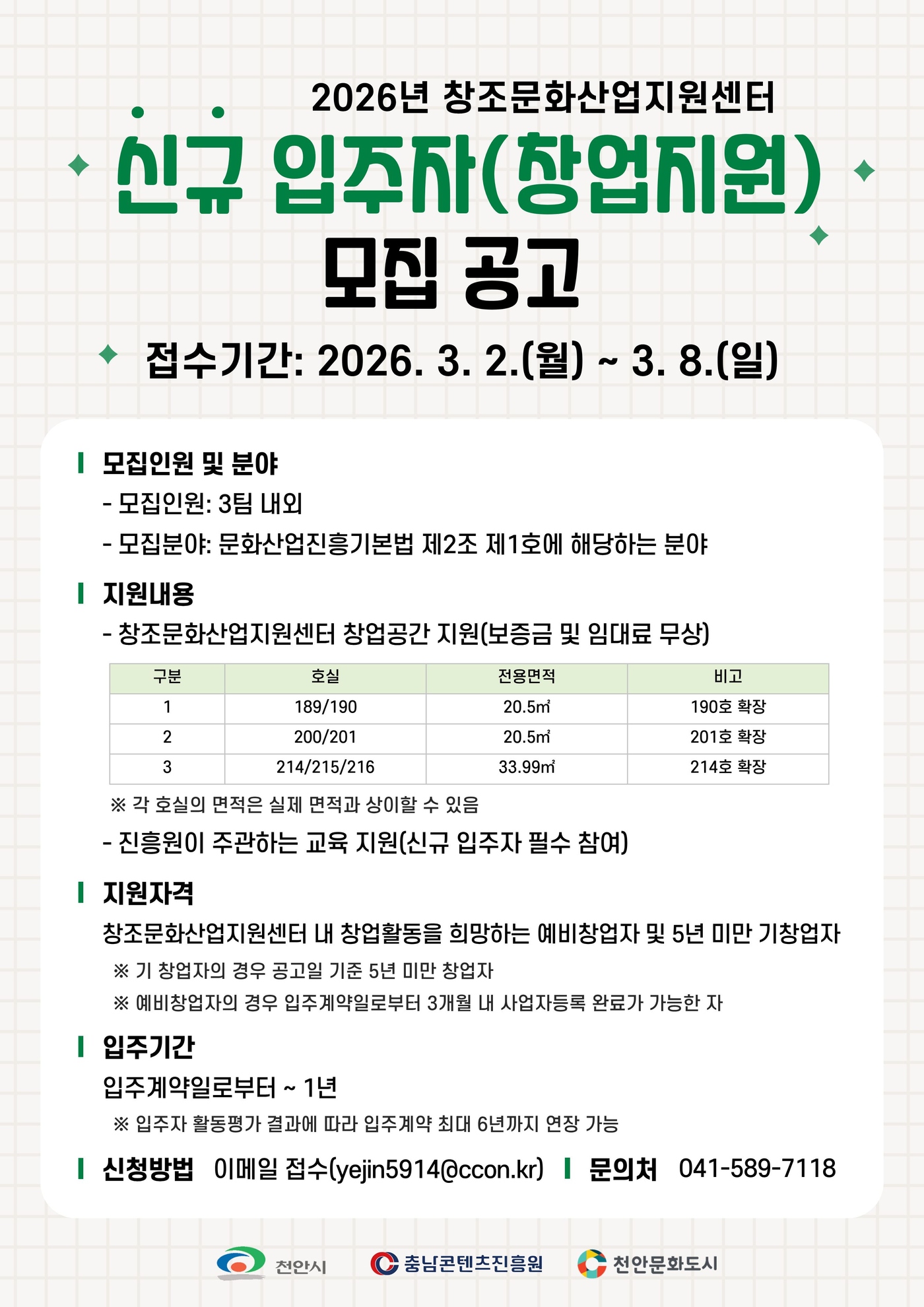 2026년 창조문화산업지원센터

신규 입주자(창업지원)

모집 공고

접수기간: 2026. 3. 2.(월) ~ 3. 8.(일)

모집인원 및 분야

- 모집인원: 3팀 내외

- 모집분야: 문화산업진흥기본법 제2조 제1호에 해당하는 분야

지원내용

- 창조문화산업지원센터 창업공간 지원(보증금 및 임대료 무상)

| 구분 | 호실 | 전용면적 | 비고 |
|---|---|---|---|
| 1 | 189/190 | 20.5㎡ | 190호 확장 |
| 2 | 200/201 | 20.5㎡ | 201호 확장 |
| 3 | 214/215/216 | 33.99㎡ | 214호 확장 |

※ 각 호실의 면적은 실제 면적과 상이할 수 있음

- 진흥원이 주관하는 교육 지원(신규 입주자 필수 참여)

지원자격

창조문화산업지원센터 내 창업활동을 희망하는 예비창업자 및 5년 미만 기창업자

※ 기 창업자의 경우 공고일 기준 5년 미만 창업자

※ 예비창업자의 경우 입주계약일로부터 3개월 내 사업자등록 완료가 가능한 자

입주기간

입주계약일로부터 ~ 1년

※ 입주자 활동평가 결과에 따라 입주계약 최대 6년까지 연장 가능

신청방법 이메일 접수(yejin5914@ccon.kr) 문의처 041-589-7118

천안시 충남콘텐츠진흥원 천안문화도시